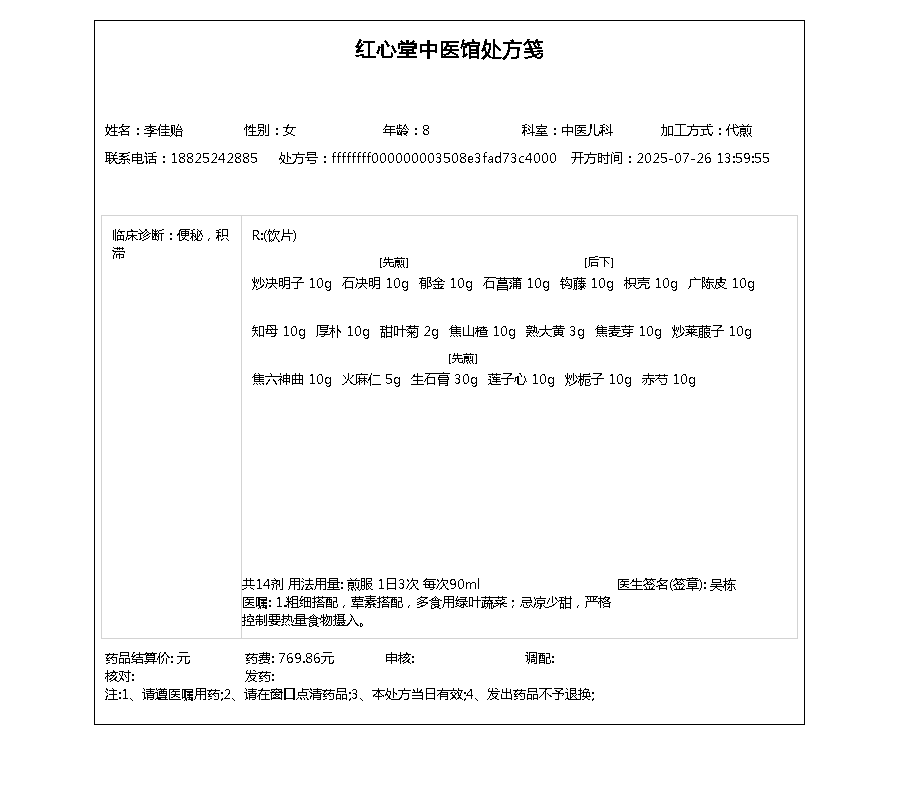 红心堂中医馆处方笺

姓名：李佳贻　性别：女　年龄：8　科室：中医儿科　加工方式：代煎
联系电话：18825242885　处方号：ffffffff000000003508e3fad73c4000　开方时间：2025-07-26 13:59:55

临床诊断：便秘，积滞

R:(饮片)

炒决明子 10g　石决明 10g [先煎]　郁金 10g　石菖蒲 10g　钩藤 10g [后下]　枳壳 10g　广陈皮 10g

知母 10g　厚朴 10g　甜叶菊 2g　焦山楂 10g　熟大黄 3g　焦麦芽 10g　炒莱菔子 10g

焦六神曲 10g　火麻仁 5g　生石膏 30g [先煎]　莲子心 10g　炒栀子 10g　赤芍 10g

共14剂 用法用量: 煎服 1日3次 每次90ml　医生签名(签章): 吴栋
医嘱: 1.粗细搭配，荤素搭配，多食用绿叶蔬菜；忌凉少甜，严格控制要热量食物摄入。

药品结算价: 元　药费: 769.86元　审核:　调配:
核对:　发药:
注:1、请遵医嘱用药;2、请在窗口点清药品;3、本处方当日有效;4、发出药品不予退换;